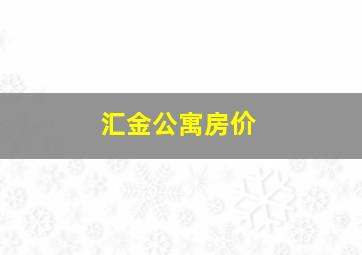 汇金公寓房价